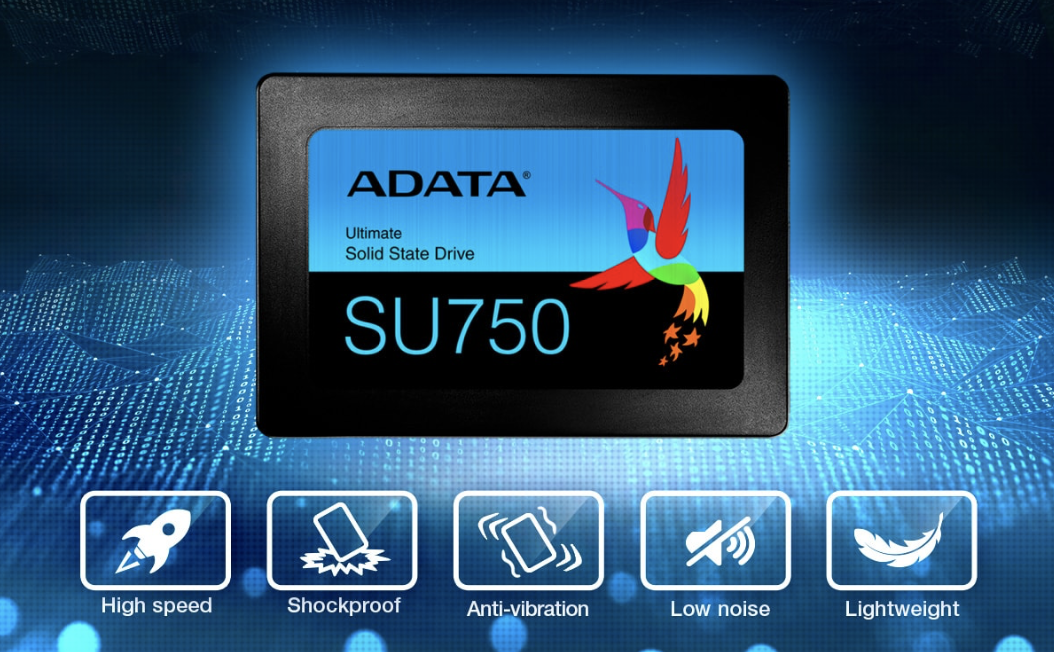 ADATA®

Ultimate
Solid State Drive

SU750

High speed

Shockproof

Anti-vibration

Low noise

Lightweight